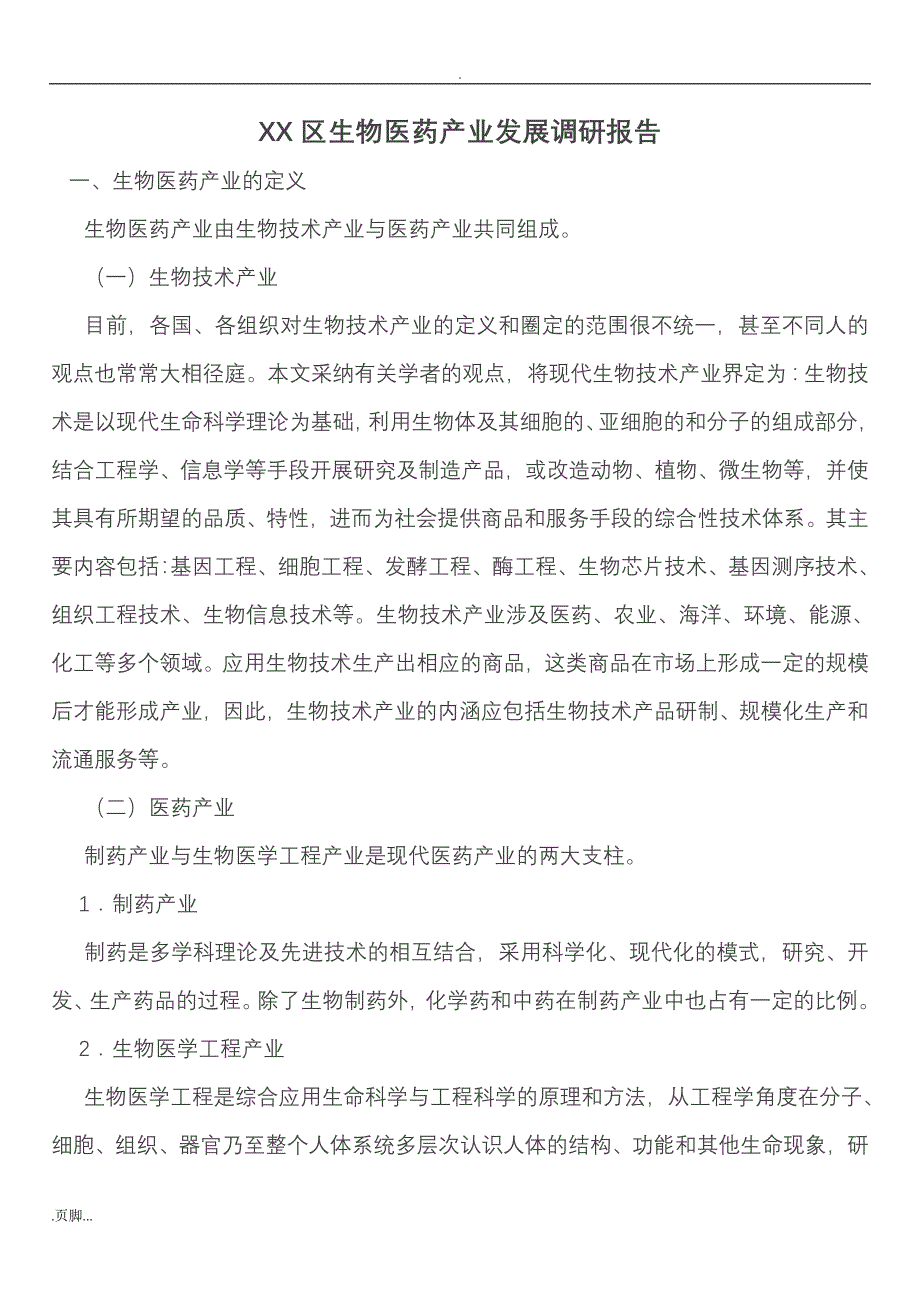 .

XX 区生物医药产业发展调研报告

一、生物医药产业的定义

生物医药产业由生物技术产业与医药产业共同组成。

（一）生物技术产业

目前，各国、各组织对生物技术产业的定义和圈定的范围很不统一，甚至不同人的观点也常常大相径庭。本文采纳有关学者的观点，将现代生物技术产业界定为：生物技术是以现代生命科学理论为基础，利用生物体及其细胞的、亚细胞的和分子的组成部分，结合工程学、信息学等手段开展研究及制造产品，或改造动物、植物、微生物等，并使其具有所期望的品质、特性，进而为社会提供商品和服务手段的综合性技术体系。其主要内容包括：基因工程、细胞工程、发酵工程、酶工程、生物芯片技术、基因测序技术、组织工程技术、生物信息技术等。生物技术产业涉及医药、农业、海洋、环境、能源、化工等多个领域。应用生物技术生产出相应的商品，这类商品在市场上形成一定的规模后才能形成产业，因此，生物技术产业的内涵应包括生物技术产品研制、规模化生产和流通服务等。

（二）医药产业

制药产业与生物医学工程产业是现代医药产业的两大支柱。

1．制药产业

制药是多学科理论及先进技术的相互结合，采用科学化、现代化的模式，研究、开发、生产药品的过程。除了生物制药外，化学药和中药在制药产业中也占有一定的比例。

2．生物医学工程产业

生物医学工程是综合应用生命科学与工程科学的原理和方法，从工程学角度在分子、细胞、组织、器官乃至整个人体系统多层次认识人体的结构、功能和其他生命现象，研

.页脚...